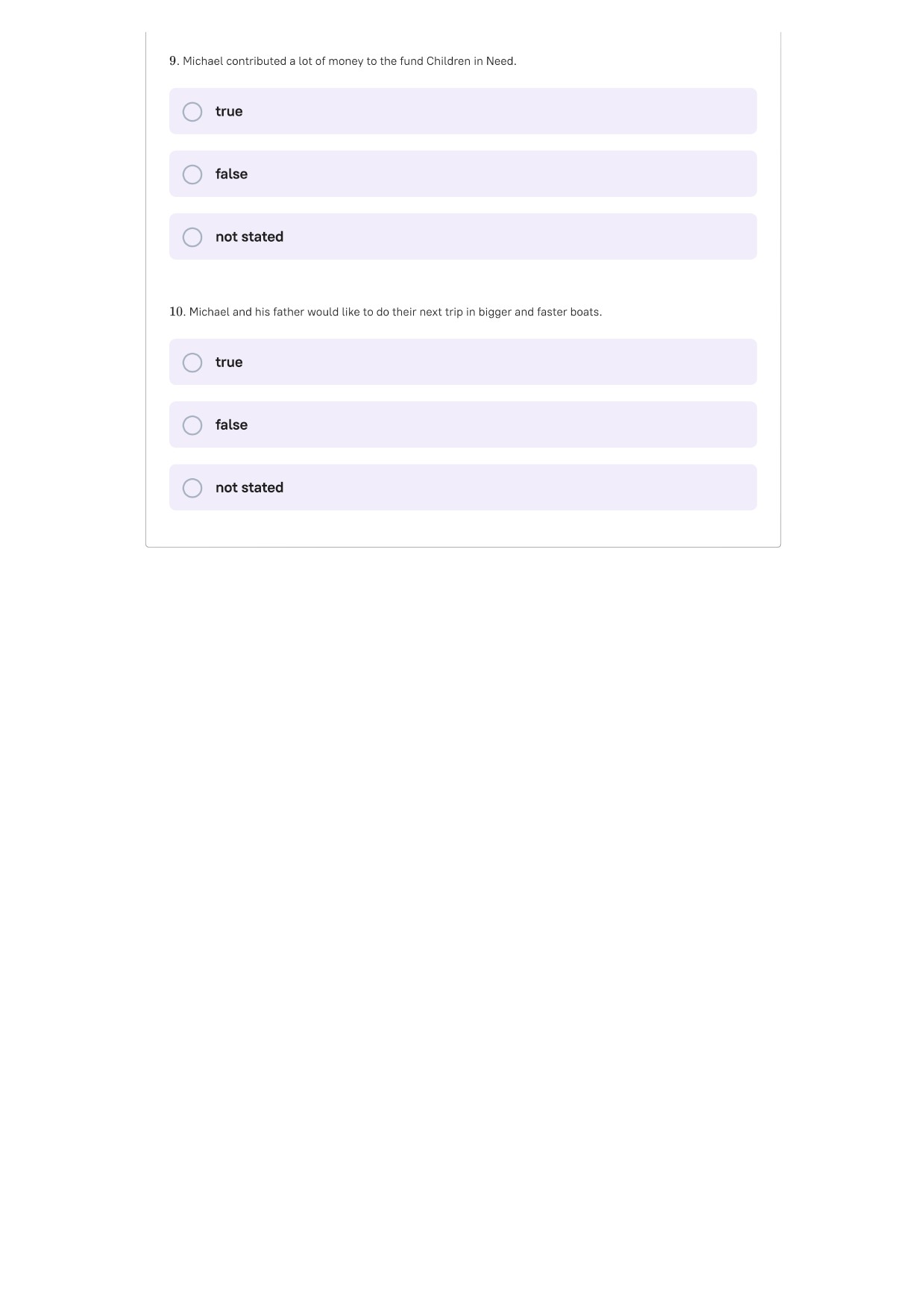 9. Michael contributed a lot of money to the fund Children in Need.

true

false

not stated

10. Michael and his father would like to do their next trip in bigger and faster boats.

true

false

not stated